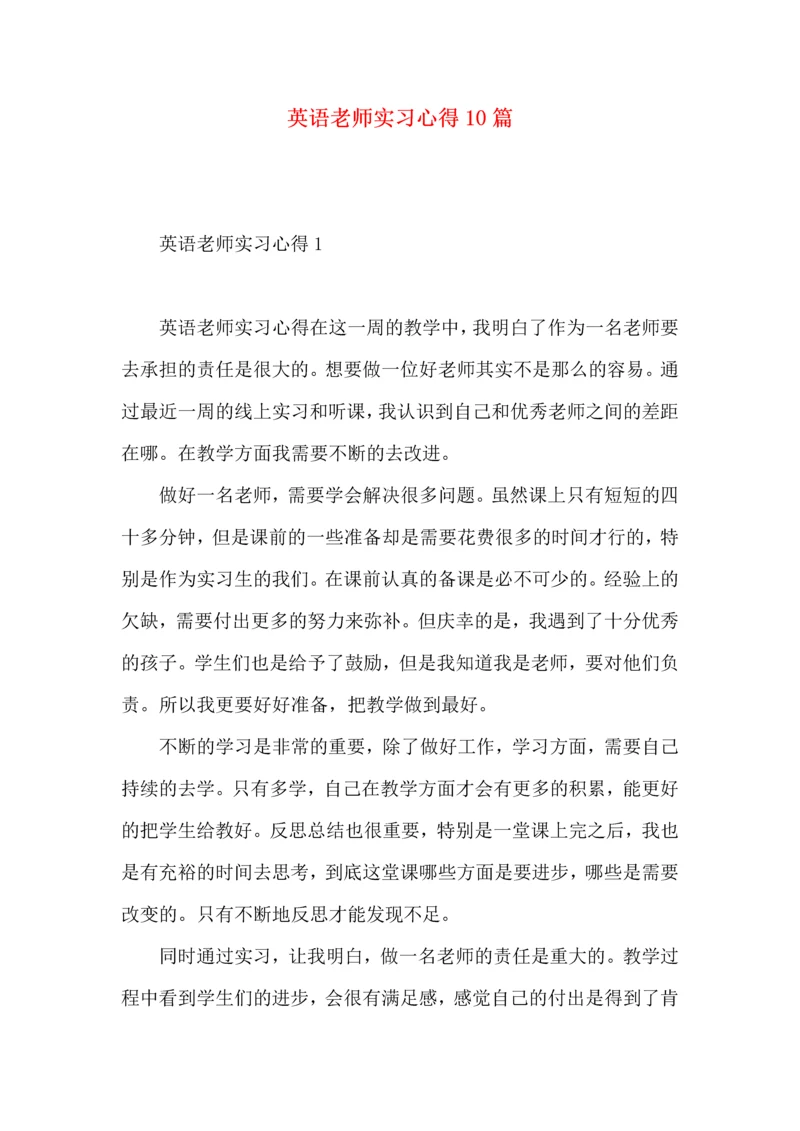 英语老师实习心得10篇

英语老师实习心得1

英语老师实习心得在这一周的教学中，我明白了作为一名老师要去承担的责任是很大的。想要做一位好老师其实不是那么的容易。通过最近一周的线上实习和听课，我认识到自己和优秀老师之间的差距在哪。在教学方面我需要不断的去改进。

做好一名老师，需要学会解决很多问题。虽然课上只有短短的四十多分钟，但是课前的一些准备却是需要花费很多的时间才行的，特别是作为实习生的我们。在课前认真的备课是必不可少的。经验上的欠缺，需要付出更多的努力来弥补。但庆幸的是，我遇到了十分优秀的孩子。学生们也是给予了鼓励，但是我知道我是老师，要对他们负责。所以我更要好好准备，把教学做到最好。

不断的学习是非常的重要，除了做好工作，学习方面，需要自己持续的去学。只有多学，自己在教学方面才会有更多的积累，能更好的把学生给教好。反思总结也很重要，特别是一堂课上完之后，我也是有充裕的时间去思考，到底这堂课哪些方面是要进步，哪些是需要改变的。只有不断地反思才能发现不足。

同时通过实习，让我明白，做一名老师的责任是重大的。教学过程中看到学生们的进步，会很有满足感，感觉自己的付出是得到了肯